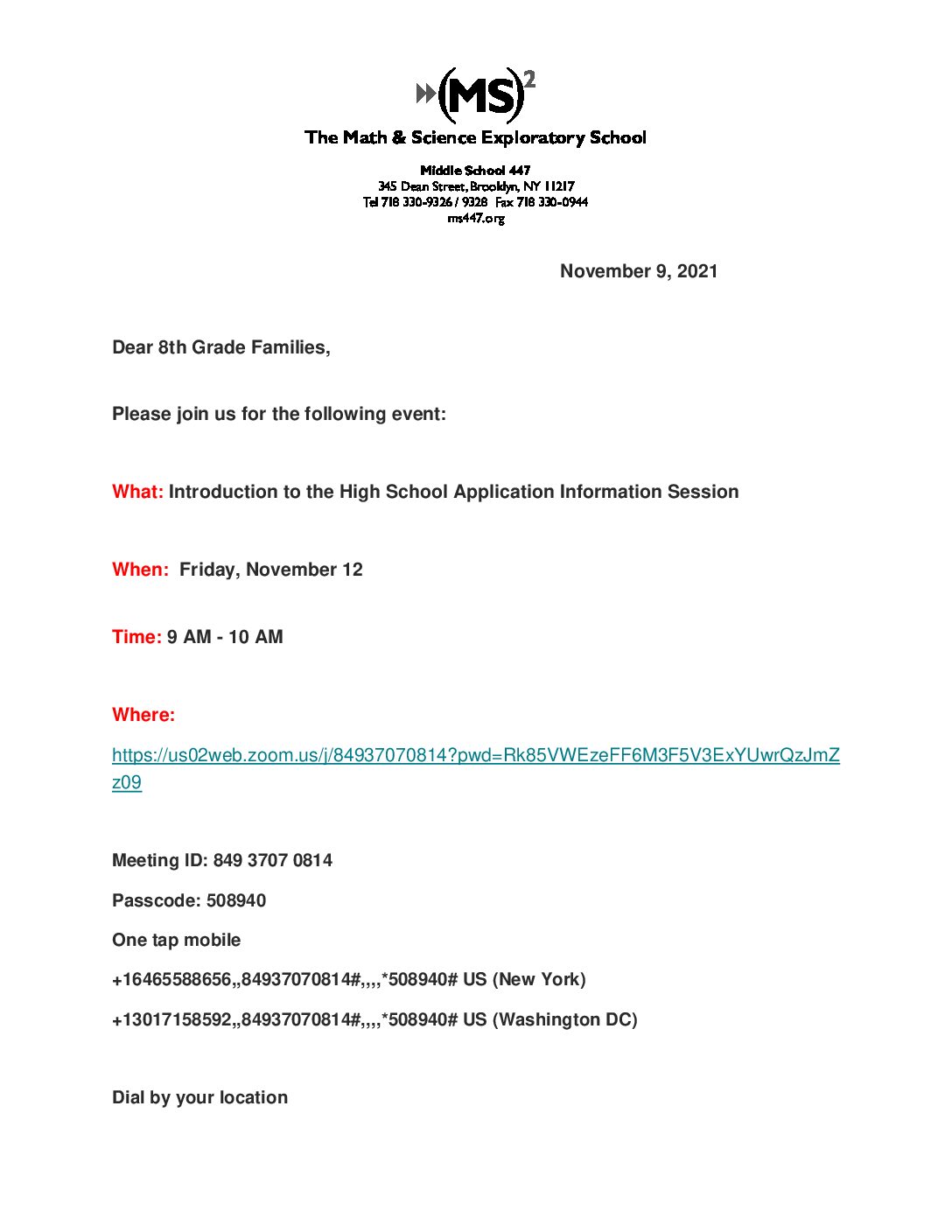 (MS)$^2$
The Math & Science Exploratory School

Middle School 447
345 Dean Street, Brooklyn, NY 11217
Tel 718 330-9326 / 9328 Fax 718 330-0944
ms447.org

November 9, 2021

Dear 8th Grade Families,

Please join us for the following event:

What: Introduction to the High School Application Information Session

When: Friday, November 12

Time: 9 AM - 10 AM

Where:

https://us02web.zoom.us/j/84937070814?pwd=Rk85VWEzeFF6M3F5V3ExYUwrQzJmZz09

Meeting ID: 849 3707 0814

Passcode: 508940

One tap mobile

+16465588656,,84937070814#,,,,*508940# US (New York)

+13017158592,,84937070814#,,,,*508940# US (Washington DC)

Dial by your location